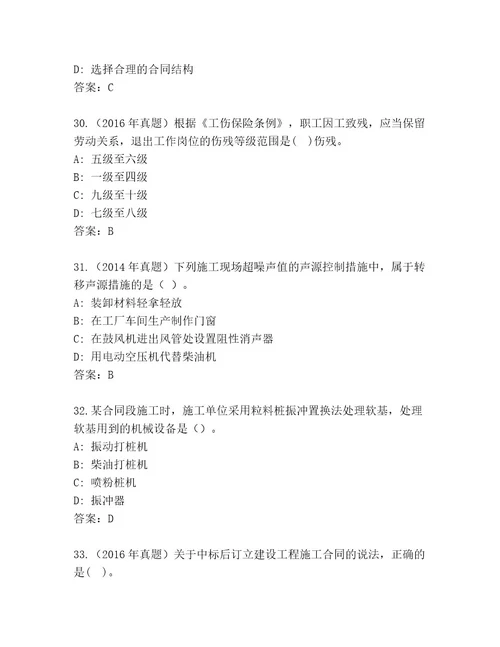 D: 选择合理的合同结构
答案：C

30.（2016 年真题）根据《工伤保险条例》，职工因工致残，应当保留劳动关系，退出工作岗位的伤残等级范围是(  )伤残。
A: 五级至六级
B: 一级至四级
C: 九级至十级
D: 七级至八级
答案：B

31.（2014 年真题）下列施工现场超噪声值的声源控制措施中，属于转移声源措施的是（ ）。
A: 装卸材料轻拿轻放
B: 在工厂车间生产制作门窗
C: 在鼓风机进出风管处设置阻性消声器
D: 用电动空压机代替柴油机
答案：B

32.某合同段施工时，施工单位采用粒料桩振冲置换法处理软基，处理软基用到的机械设备是（）。
A: 振动打桩机
B: 柴油打桩机
C: 喷粉桩机
D: 振冲器
答案：D

33.（2016 年真题）关于中标后订立建设工程施工合同的说法，正确的是(  )。